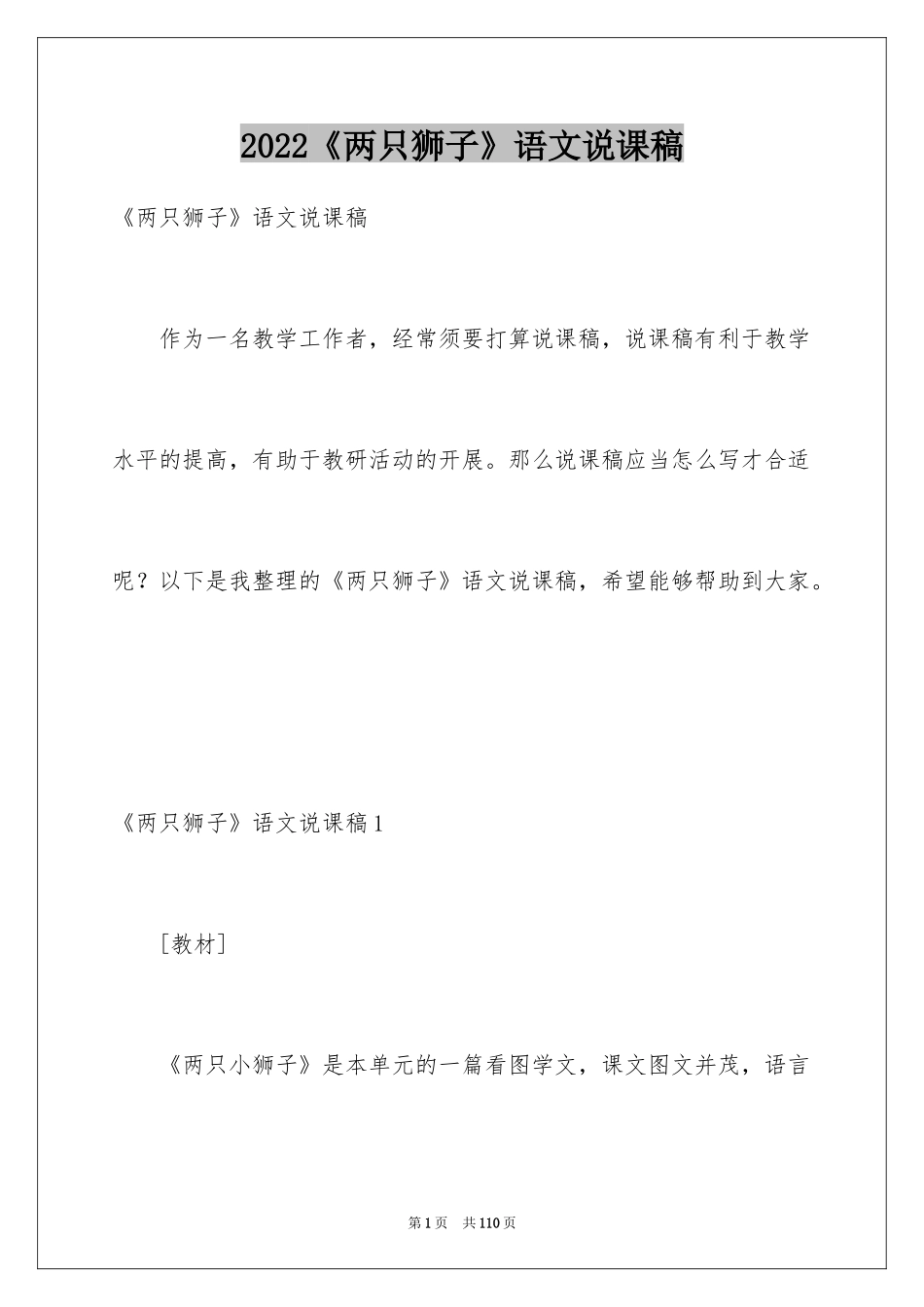 2022《两只狮子》语文说课稿

《两只狮子》语文说课稿

作为一名教学工作者，经常须要打算说课稿，说课稿有利于教学水平的提高，有助于教研活动的开展。那么说课稿应当怎么写才合适呢？以下是我整理的《两只狮子》语文说课稿，希望能够帮助到大家。

《两只狮子》语文说课稿1

[教材]

《两只小狮子》是本单元的一篇看图学文，课文图文并茂，语言

第1页 共110页